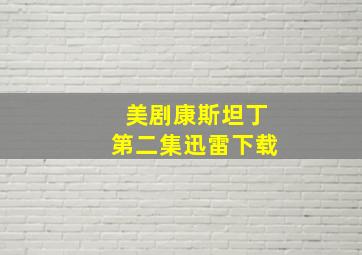 美剧康斯坦丁
第二集迅雷下载